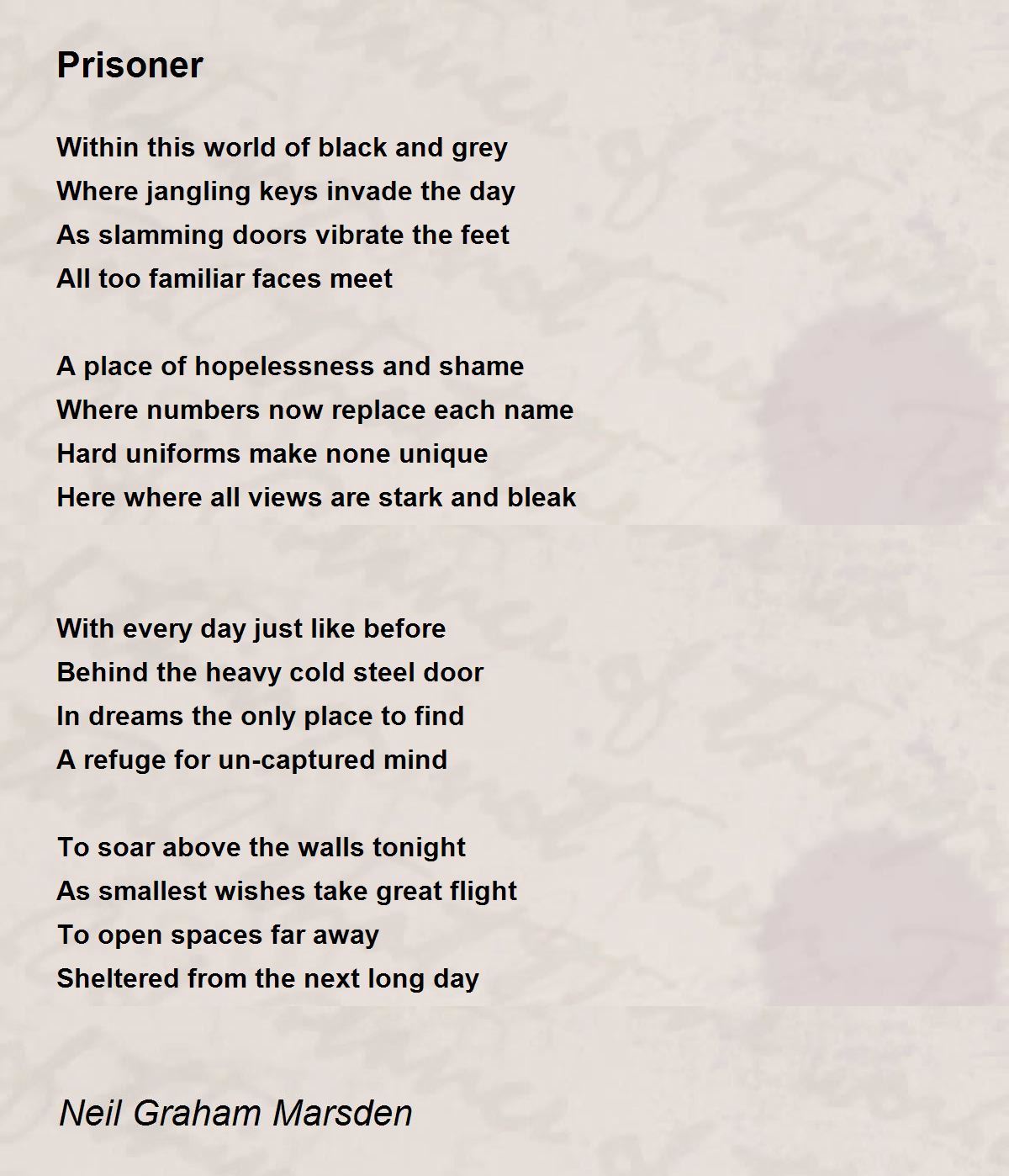 Prisoner

Within this world of black and grey
Where jangling keys invade the day
As slamming doors vibrate the feet
All too familiar faces meet

A place of hopelessness and shame
Where numbers now replace each name
Hard uniforms make none unique
Here where all views are stark and bleak

With every day just like before
Behind the heavy cold steel door
In dreams the only place to find
A refuge for un-captured mind

To soar above the walls tonight
As smallest wishes take great flight
To open spaces far away
Sheltered from the next long day

Neil Graham Marsden